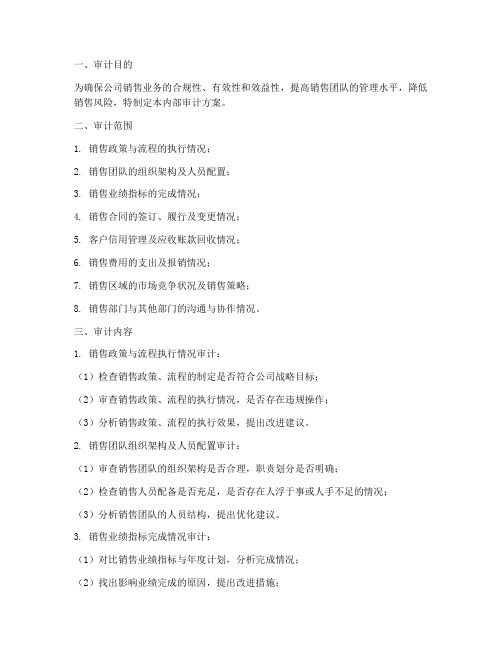 一、审计目的

为确保公司销售业务的合规性、有效性和效益性，提高销售团队的管理水平，降低销售风险，特制定本内部审计方案。

二、审计范围

1. 销售政策与流程的执行情况；

2. 销售团队的组织架构及人员配置；

3. 销售业绩指标的完成情况；

4. 销售合同的签订、履行及变更情况；

5. 客户信用管理及应收账款回收情况；

6. 销售费用的支出及报销情况；

7. 销售区域的市场竞争状况及销售策略；

8. 销售部门与其他部门的沟通与协作情况。

三、审计内容

1. 销售政策与流程执行情况审计：

（1）检查销售政策、流程的制定是否符合公司战略目标；

（2）审查销售政策、流程的执行情况，是否存在违规操作；

（3）分析销售政策、流程的执行效果，提出改进建议。

2. 销售团队组织架构及人员配置审计：

（1）审查销售团队的组织架构是否合理，职责划分是否明确；

（2）检查销售人员配备是否充足，是否存在人浮于事或人手不足的情况；

（3）分析销售团队的人员结构，提出优化建议。

3. 销售业绩指标完成情况审计：

（1）对比销售业绩指标与年度计划，分析完成情况；

（2）找出影响业绩完成的原因，提出改进措施；